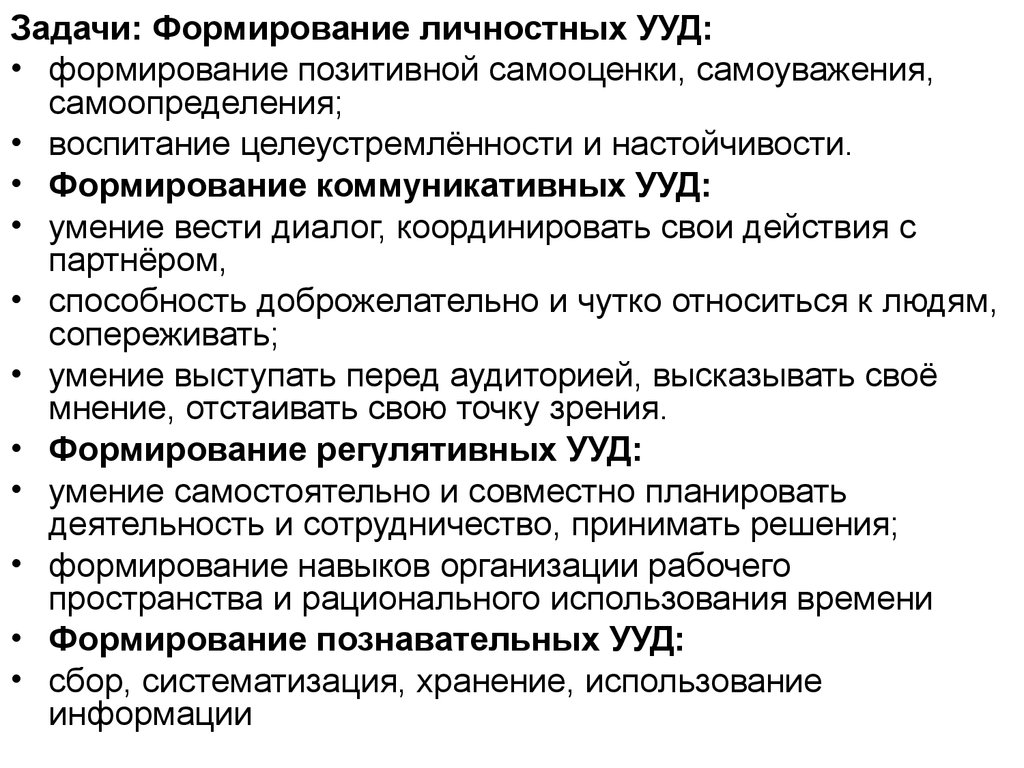 Задачи: Формирование личностных УУД:
• формирование позитивной самооценки, самоуважения, самоопределения;
• воспитание целеустремлённости и настойчивости.
• Формирование коммуникативных УУД:
• умение вести диалог, координировать свои действия с партнёром,
• способность доброжелательно и чутко относиться к людям, сопереживать;
• умение выступать перед аудиторией, высказывать своё мнение, отстаивать свою точку зрения.
• Формирование регулятивных УУД:
• умение самостоятельно и совместно планировать деятельность и сотрудничество, принимать решения;
• формирование навыков организации рабочего пространства и рационального использования времени
• Формирование познавательных УУД:
• сбор, систематизация, хранение, использование информации